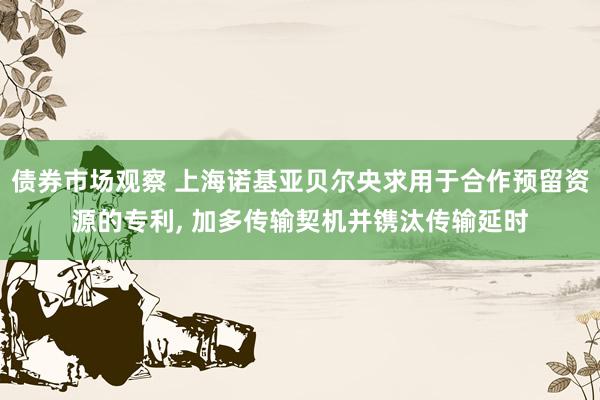 债券市场观察 上海诺基亚贝尔央求用于合作预留资源的专利, 加多传输契机并镌汰传输延时